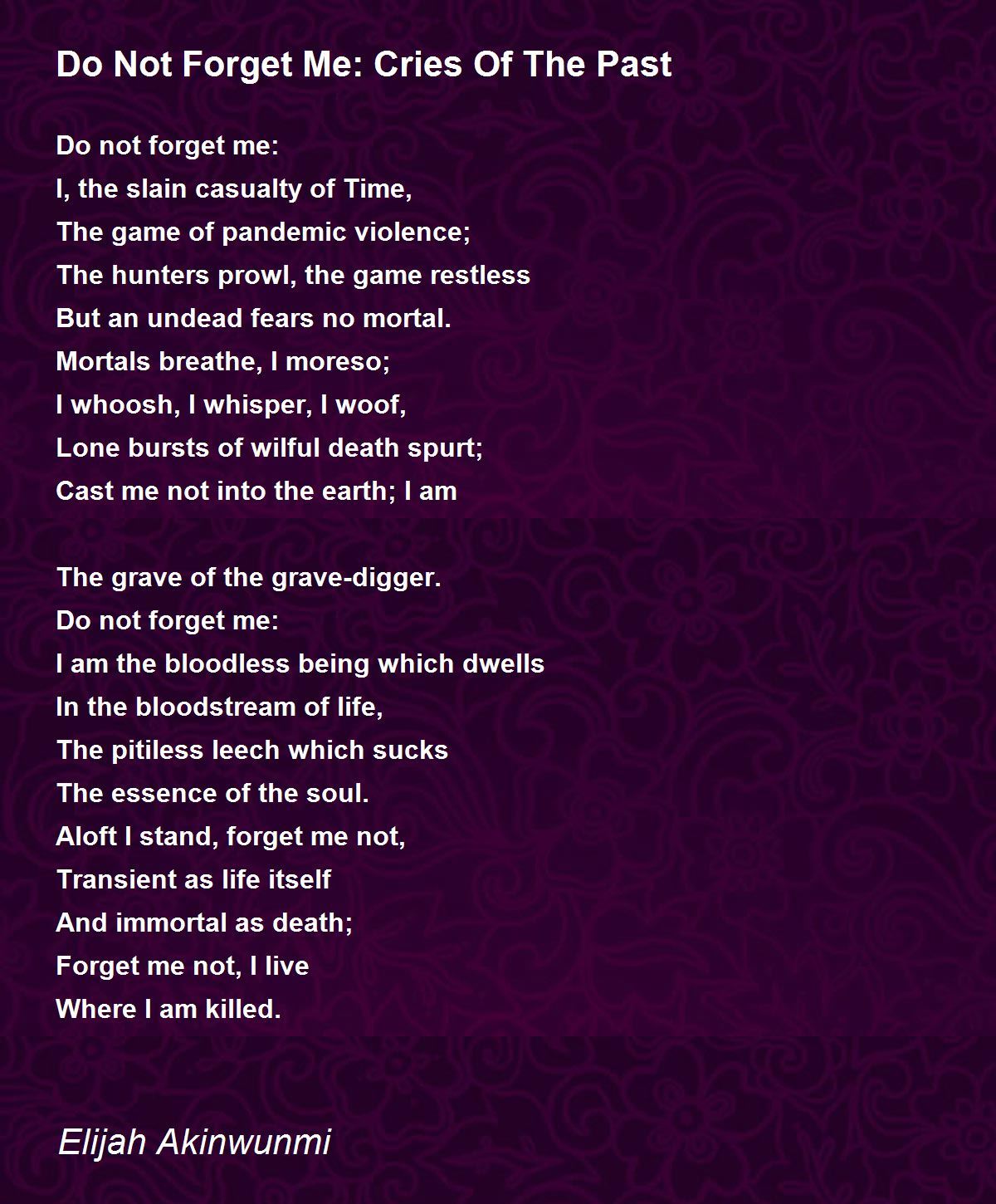 Do Not Forget Me: Cries Of The Past

Do not forget me:
I, the slain casualty of Time,
The game of pandemic violence;
The hunters prowl, the game restless
But an undead fears no mortal.
Mortals breathe, I moreso;
I whoosh, I whisper, I woof,
Lone bursts of wilful death spurt;
Cast me not into the earth; I am

The grave of the grave-digger.
Do not forget me:
I am the bloodless being which dwells
In the bloodstream of life,
The pitiless leech which sucks
The essence of the soul.
Aloft I stand, forget me not,
Transient as life itself
And immortal as death;
Forget me not, I live
Where I am killed.

Elijah Akinwunmi